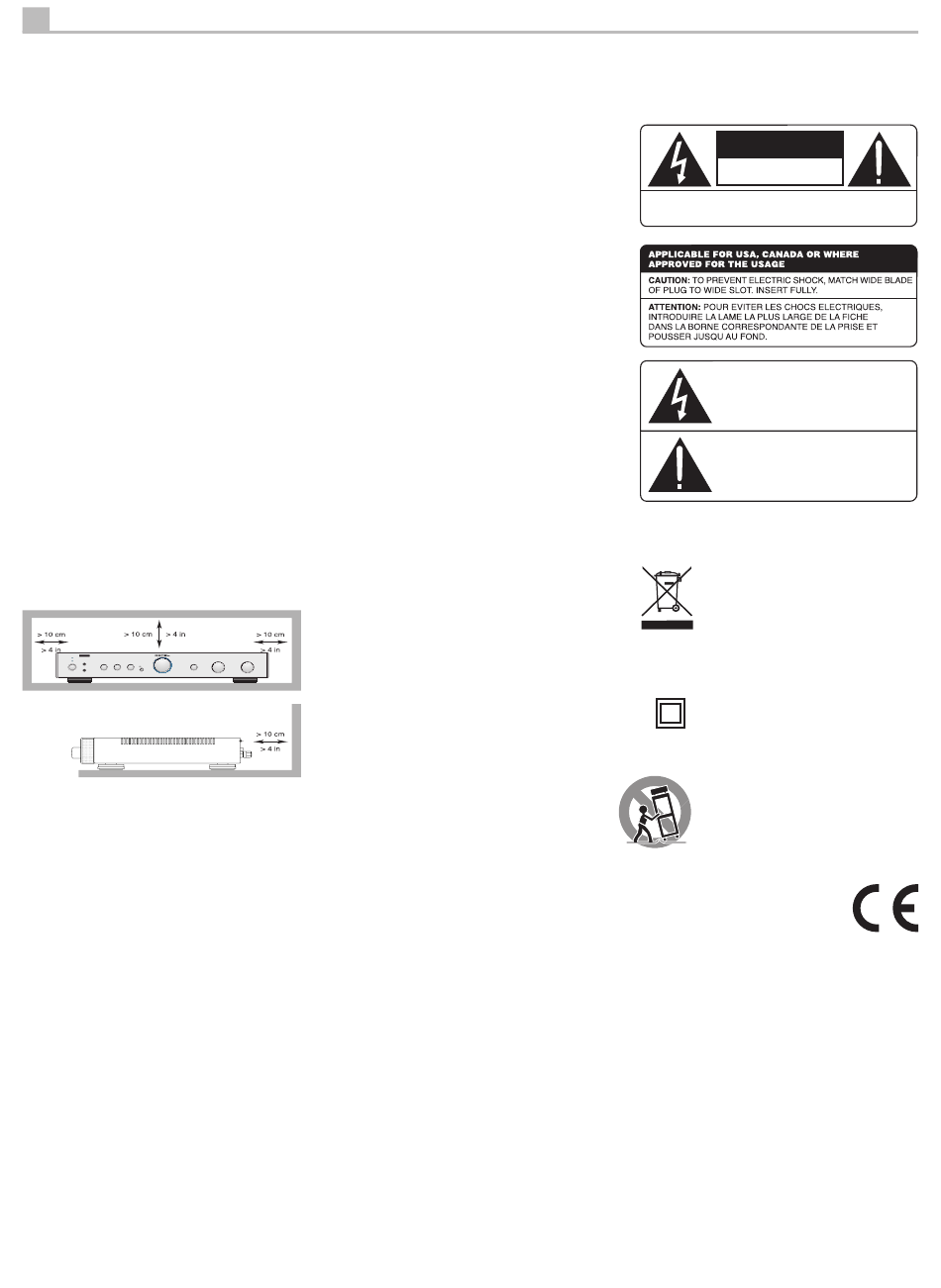 APPLICABLE FOR USA, CANADA OR WHERE APPROVED FOR THE USAGE

CAUTION: TO PREVENT ELECTRIC SHOCK, MATCH WIDE BLADE OF PLUG TO WIDE SLOT. INSERT FULLY.

ATTENTION: POUR EVITER LES CHOCS ELECTRIQUES, INTRODUIRE LA LAME LA PLUS LARGE DE LA FICHE DANS LA BORNE CORRESPONDANTE DE LA PRISE ET POUSSER JUSQU AU FOND.

> 10 cm
> 4 in
> 10 cm
> 4 in
> 10 cm
> 4 in

> 10 cm
> 4 in